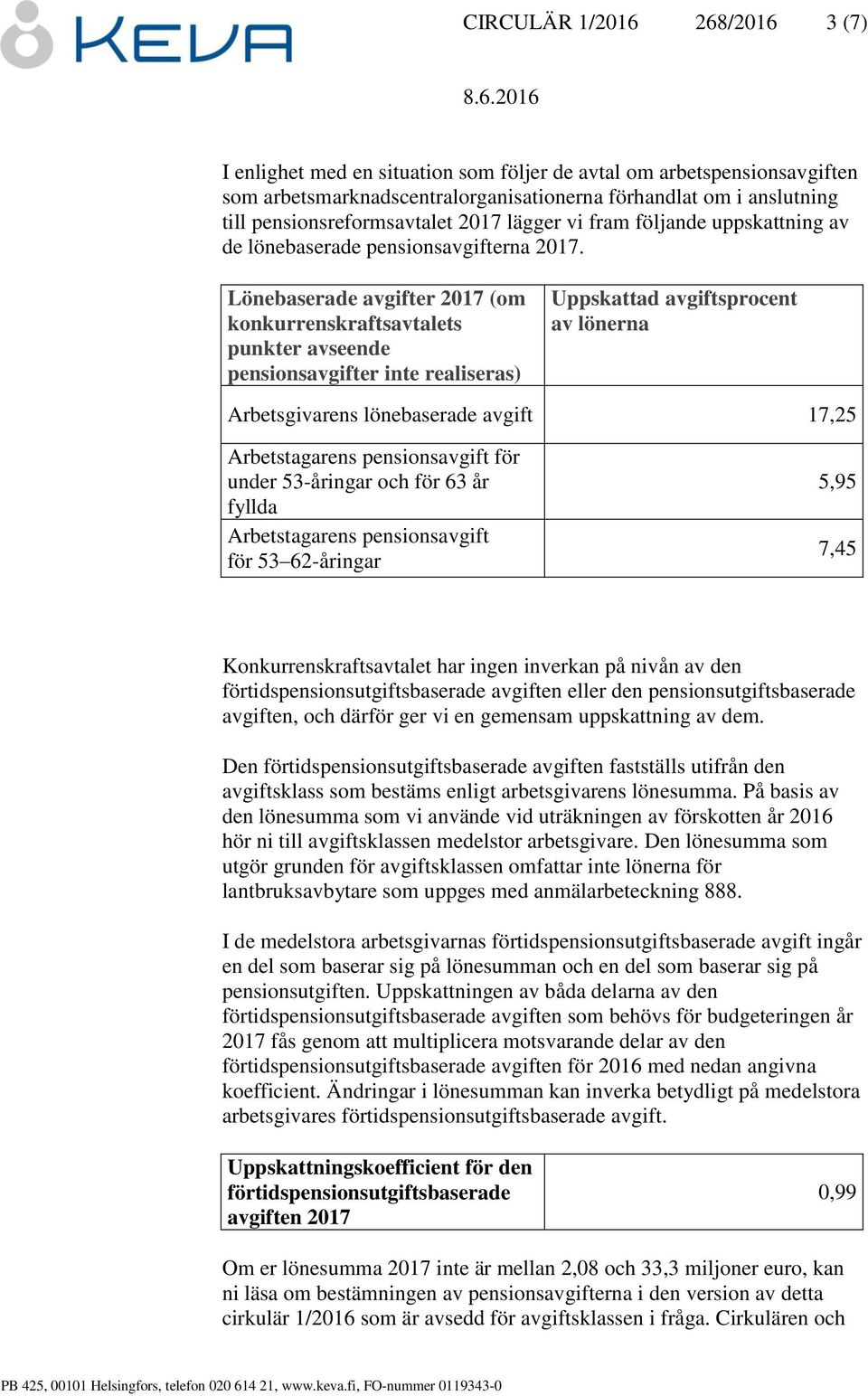 KEVA

CIRCULÄR 1/2016 268/2016 3 (7)

8.6.2016

I enlighet med en situation som följer de avtal om arbetspensionsavgiften som arbetsmarknadscentralorganisationerna förhandlat om i anslutning till pensionsreformsavtalet 2017 lägger vi fram följande uppskattning av de lönebaserade pensionsavgifterna 2017.

| Lönebaserade avgifter 2017 (om konkurrenskraftsavtalets punkter avseende pensionsavgifter inte realiseras) | Uppskattad avgiftsprocent av lönerna |
|---|---|
| Arbetsgivarens lönebaserade avgift | 17,25 |
| Arbetstagarens pensionsavgift för under 53-åringar och för 63 år fyllda | 5,95 |
| Arbetstagarens pensionsavgift för 53–62-åringar | 7,45 |

Konkurrenskraftsavtalet har ingen inverkan på nivån av den förtidspensionsutgiftsbaserade avgiften eller den pensionsutgiftsbaserade avgiften, och därför ger vi en gemensam uppskattning av dem.

Den förtidspensionsutgiftsbaserade avgiften fastställs utifrån den avgiftsklass som bestäms enligt arbetsgivarens lönesumma. På basis av den lönesumma som vi använde vid uträkningen av förskotten år 2016 hör ni till avgiftsklassen medelstor arbetsgivare. Den lönesumma som utgör grunden för avgiftsklassen omfattar inte lönerna för lantbruksavbytare som uppges med anmälarbeteckning 888.

I de medelstora arbetsgivarnas förtidspensionsutgiftsbaserade avgift ingår en del som baserar sig på lönesumman och en del som baserar sig på pensionsutgiften. Uppskattningen av båda delarna av den förtidspensionsutgiftsbaserade avgiften som behövs för budgeteringen år 2017 fås genom att multiplicera motsvarande delar av den förtidspensionsutgiftsbaserade avgiften för 2016 med nedan angivna koefficient. Ändringar i lönesumman kan inverka betydligt på medelstora arbetsgivares förtidspensionsutgiftsbaserade avgift.

| Uppskattningskoefficient för den förtidspensionsutgiftsbaserade avgiften 2017 | 0,99 |
|---|---|

Om er lönesumma 2017 inte är mellan 2,08 och 33,3 miljoner euro, kan ni läsa om bestämningen av pensionsavgifterna i den version av detta cirkulär 1/2016 som är avsedd för avgiftsklassen i fråga. Cirkulären och

PB 425, 00101 Helsingfors, telefon 020 614 21, www.keva.fi, FO-nummer 0119343-0